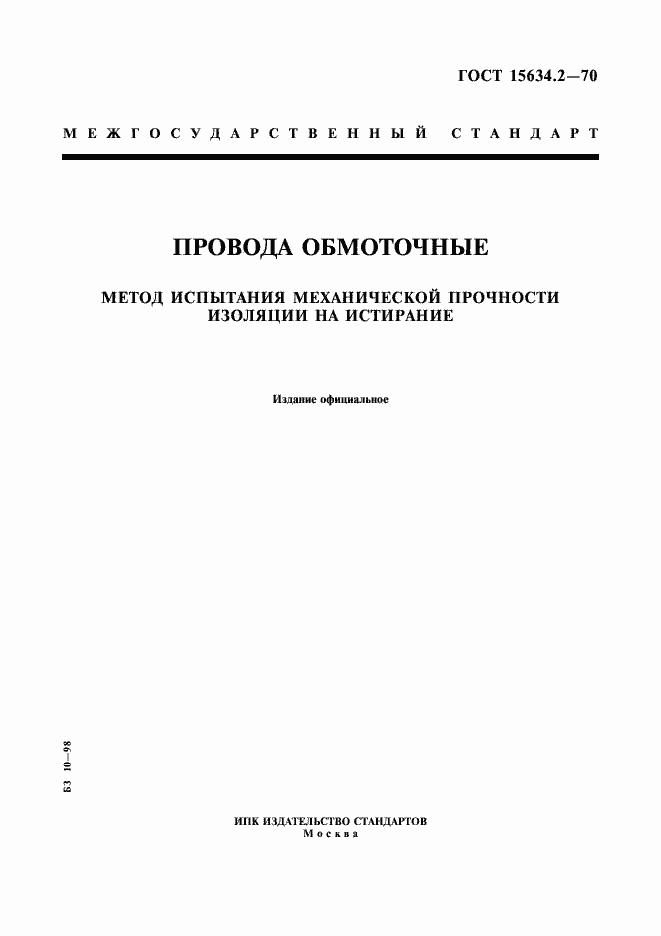 ГОСТ 15634.2—70

МЕЖГОСУДАРСТВЕННЫЙ СТАНДАРТ

ПРОВОДА ОБМОТОЧНЫЕ

МЕТОД ИСПЫТАНИЯ МЕХАНИЧЕСКОЙ ПРОЧНОСТИ ИЗОЛЯЦИИ НА ИСТИРАНИЕ

Издание официальное

БЗ 10—98

ИПК ИЗДАТЕЛЬСТВО СТАНДАРТОВ
Москва